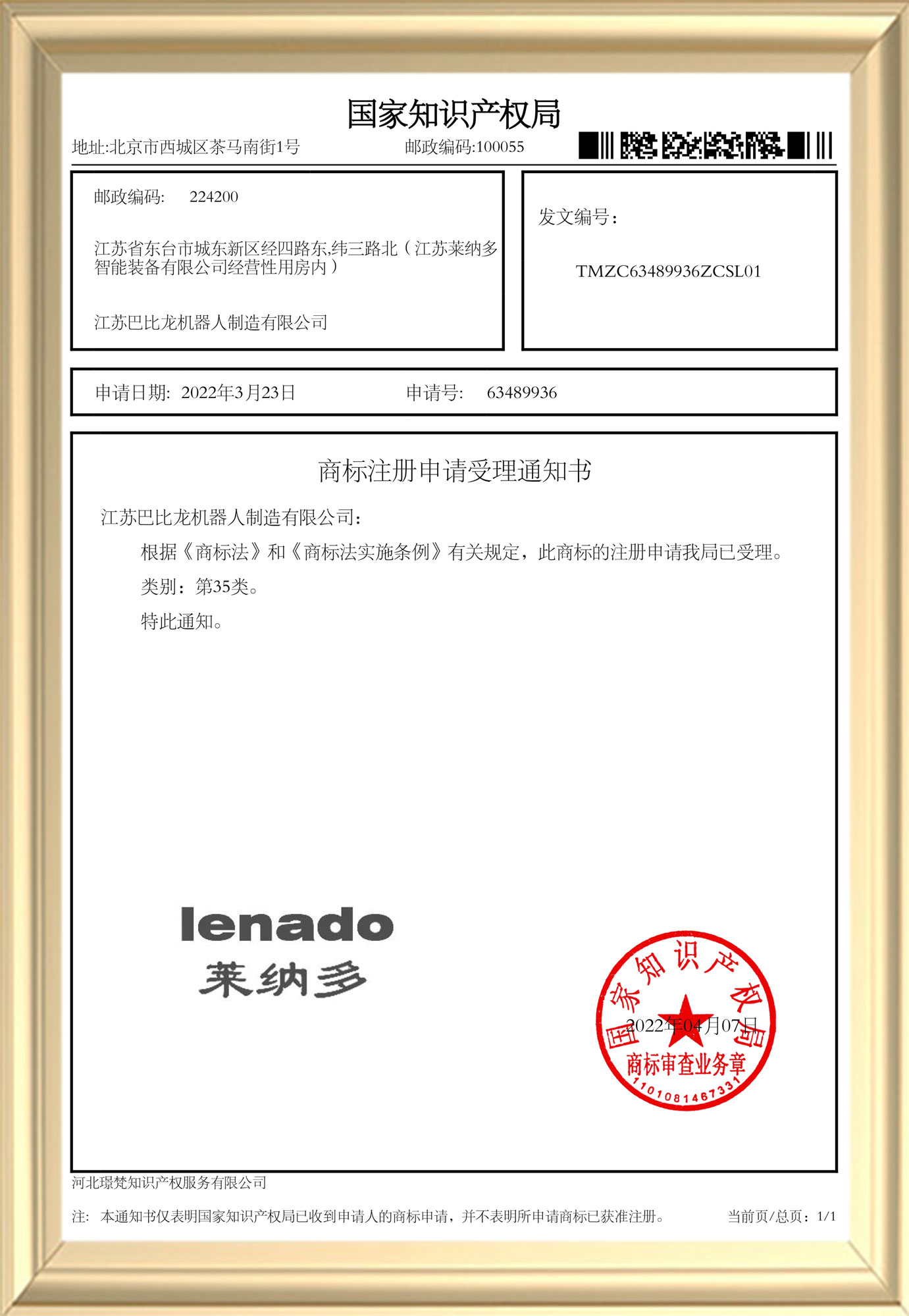 国家知识产权局

地址:北京市西城区茶马南街1号　　邮政编码:100055

邮政编码:　224200

江苏省东台市城东新区经四路东,纬三路北（江苏莱纳多智能装备有限公司经营性用房内）

江苏巴比龙机器人制造有限公司

发文编号：

TMZC63489936ZCSL01

申请日期:　2022年3月23日　　申请号:　63489936

商标注册申请受理通知书

江苏巴比龙机器人制造有限公司:

根据《商标法》和《商标法实施条例》有关规定，此商标的注册申请我局已受理。

类别：第35类。

特此通知。

lenado
莱纳多

国家知识产权局
2022年04月07日
商标审查业务章
1101081467331

河北璟梵知识产权服务有限公司

注:　本通知书仅表明国家知识产权局已收到申请人的商标申请，并不表明所申请商标已获准注册。　当前页/总页：1/1